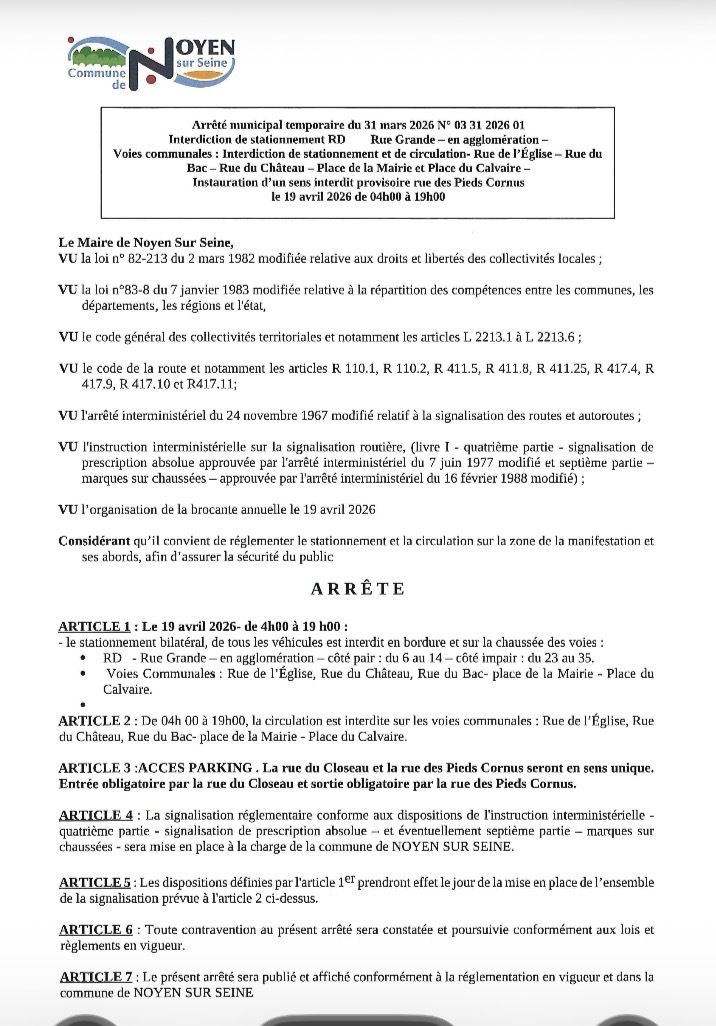 Commune de NOYEN sur Seine

Arrêté municipal temporaire du 31 mars 2026 N° 03 31 2026 01
Interdiction de stationnement RD Rue Grande – en agglomération –
Voies communales : Interdiction de stationnement et de circulation- Rue de l'Église – Rue du Bac – Rue du Château – Place de la Mairie et Place du Calvaire –
Instauration d'un sens interdit provisoire rue des Pieds Cornus
le 19 avril 2026 de 04h00 à 19h00

Le Maire de Noyen Sur Seine,
VU la loi n° 82-213 du 2 mars 1982 modifiée relative aux droits et libertés des collectivités locales ;

VU la loi n°83-8 du 7 janvier 1983 modifiée relative à la répartition des compétences entre les communes, les départements, les régions et l'état,

VU le code général des collectivités territoriales et notamment les articles L 2213.1 à L 2213.6 ;

VU le code de la route et notamment les articles R 110.1, R 110.2, R 411.5, R 411.8, R 411.25, R 417.4, R 417.9, R 417.10 et R417.11;

VU l'arrêté interministériel du 24 novembre 1967 modifié relatif à la signalisation des routes et autoroutes ;

VU l'instruction interministérielle sur la signalisation routière, (livre I - quatrième partie - signalisation de prescription absolue approuvée par l'arrêté interministériel du 7 juin 1977 modifié et septième partie – marques sur chaussées – approuvée par l'arrêté interministériel du 16 février 1988 modifié) ;

VU l'organisation de la brocante annuelle le 19 avril 2026

Considérant qu'il convient de réglementer le stationnement et la circulation sur la zone de la manifestation et ses abords, afin d'assurer la sécurité du public

ARRÊTE

ARTICLE 1 : Le 19 avril 2026- de 4h00 à 19 h00 :
- le stationnement bilatéral, de tous les véhicules est interdit en bordure et sur la chaussée des voies :
• RD - Rue Grande – en agglomération – côté pair : du 6 au 14 – côté impair : du 23 au 35.
• Voies Communales : Rue de l'Église, Rue du Château, Rue du Bac- place de la Mairie - Place du Calvaire.
•

ARTICLE 2 : De 04h 00 à 19h00, la circulation est interdite sur les voies communales : Rue de l'Église, Rue du Château, Rue du Bac- place de la Mairie - Place du Calvaire.

ARTICLE 3 :ACCES PARKING . La rue du Closeau et la rue des Pieds Cornus seront en sens unique. Entrée obligatoire par la rue du Closeau et sortie obligatoire par la rue des Pieds Cornus.

ARTICLE 4 : La signalisation réglementaire conforme aux dispositions de l'instruction interministérielle - quatrième partie - signalisation de prescription absolue – et éventuellement septième partie – marques sur chaussées - sera mise en place à la charge de la commune de NOYEN SUR SEINE.

ARTICLE 5 : Les dispositions définies par l'article 1$^{er}$ prendront effet le jour de la mise en place de l'ensemble de la signalisation prévue à l'article 2 ci-dessus.

ARTICLE 6 : Toute contravention au présent arrêté sera constatée et poursuivie conformément aux lois et règlements en vigueur.

ARTICLE 7 : Le présent arrêté sera publié et affiché conformément à la réglementation en vigueur et dans la commune de NOYEN SUR SEINE